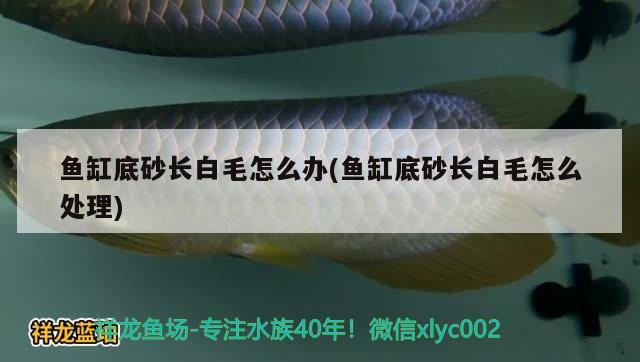 鱼缸底砂长白毛怎么办(鱼缸底砂长白毛怎么处理)

祥龙蓝珀

祥龙鱼场-专注水族40年！微信xlyc002